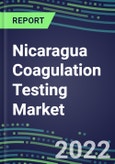 REPORT

Nicaragua Coagulation Testing Market

2022